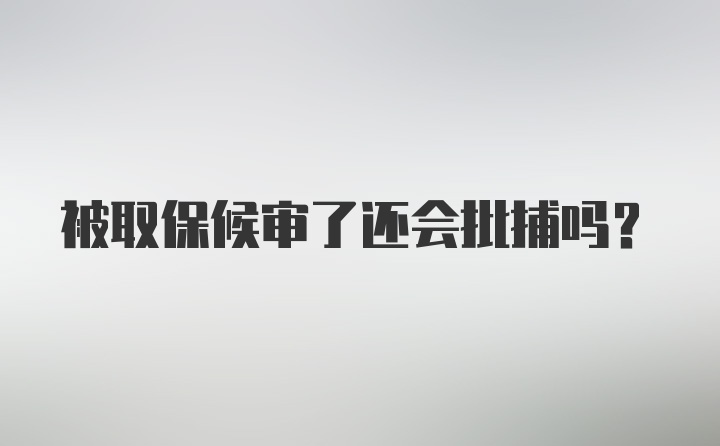 被取保候审了还会批捕吗？